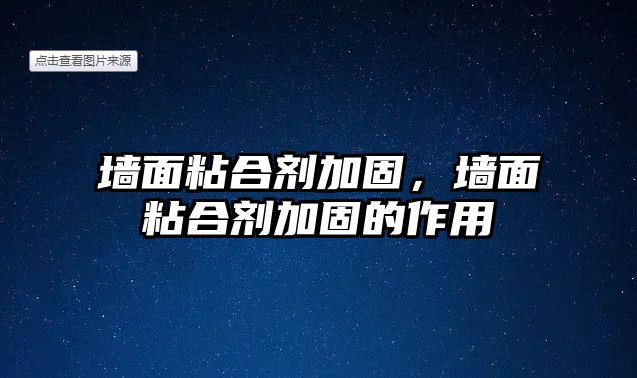 点击查看图片来源

墙面粘合剂加固，墙面粘合剂加固的作用